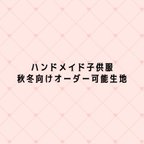 ハンドメイド子供服
秋冬向けオーダー可能生地